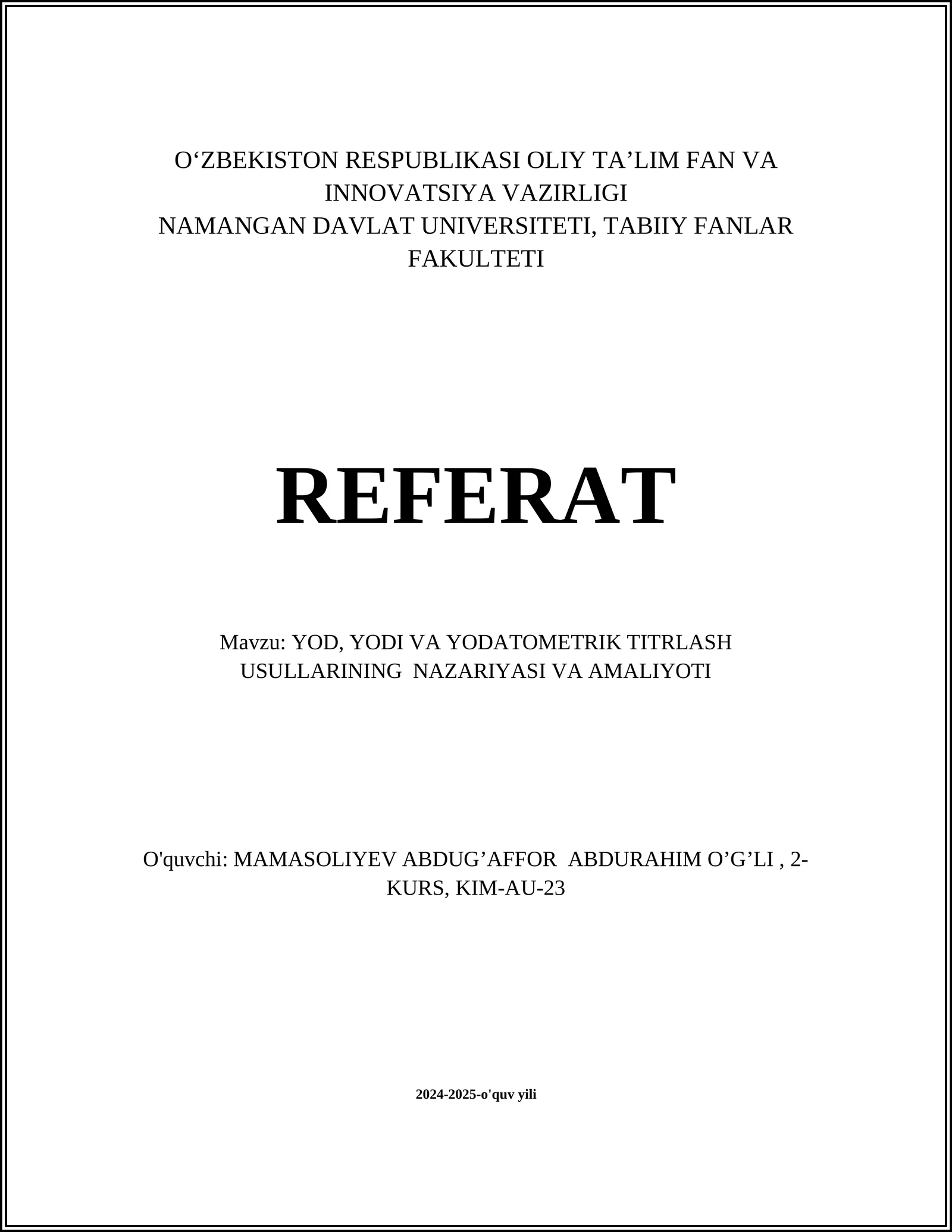 O‘ZBEKISTON RESPUBLIKASI OLIY TA’LIM FAN VA INNOVATSIYA VAZIRLIGI
NAMANGAN DAVLAT UNIVERSITETI, TABIIY FANLAR FAKULTETI

REFERAT

Mavzu: YOD, YODI VA YODATOMETRIK TITRLASH USULLARINING NAZARIYASI VA AMALIYOTI

O'quvchi: MAMASOLIYEV ABDUG’AFFOR ABDURAHIM O’G’LI , 2-KURS, KIM-AU-23

2024-2025-o'quv yili